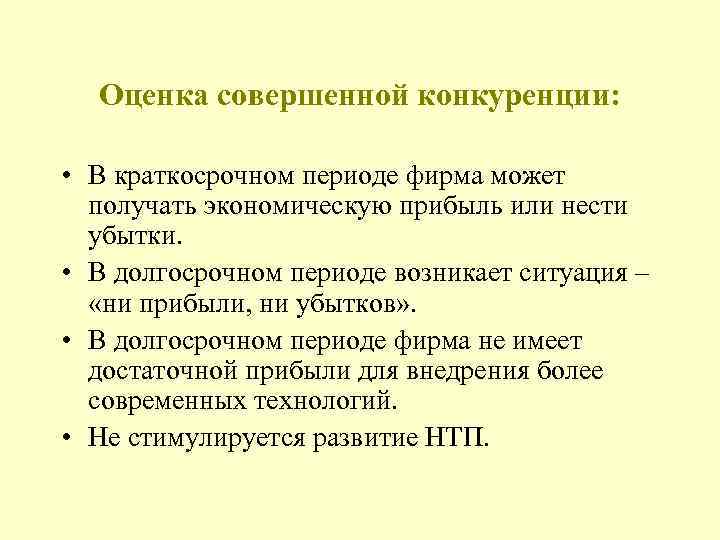 Оценка совершенной конкуренции:

• В краткосрочном периоде фирма может получать экономическую прибыль или нести убытки.
• В долгосрочном периоде возникает ситуация – «ни прибыли, ни убытков».
• В долгосрочном периоде фирма не имеет достаточной прибыли для внедрения более современных технологий.
• Не стимулируется развитие НТП.